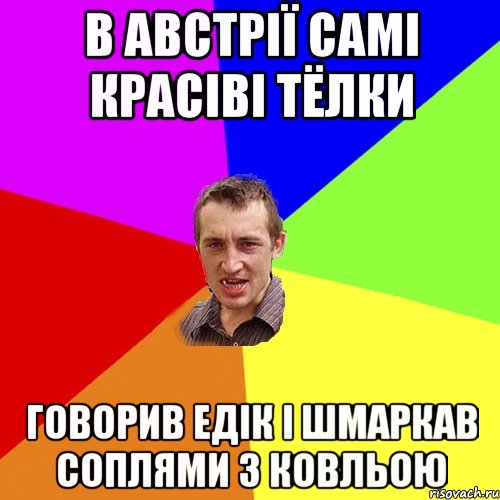 В АВСТРІЇ САМІ КРАСІВІ ТЁЛКИ

ГОВОРИВ ЕДІК І ШМАРКАВ СОПЛЯМИ З КОВЛЬОЮ

risovach.ru